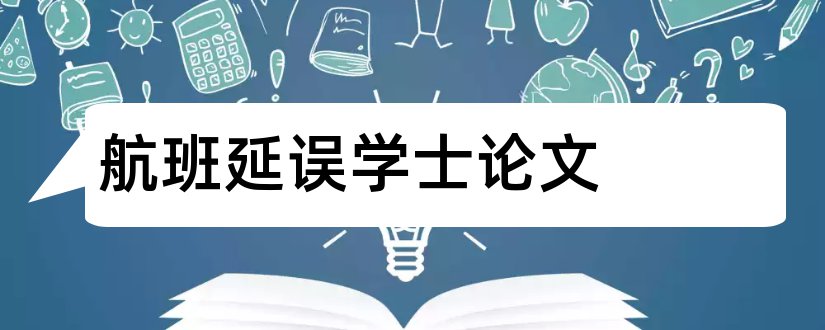 航班延误学士论文